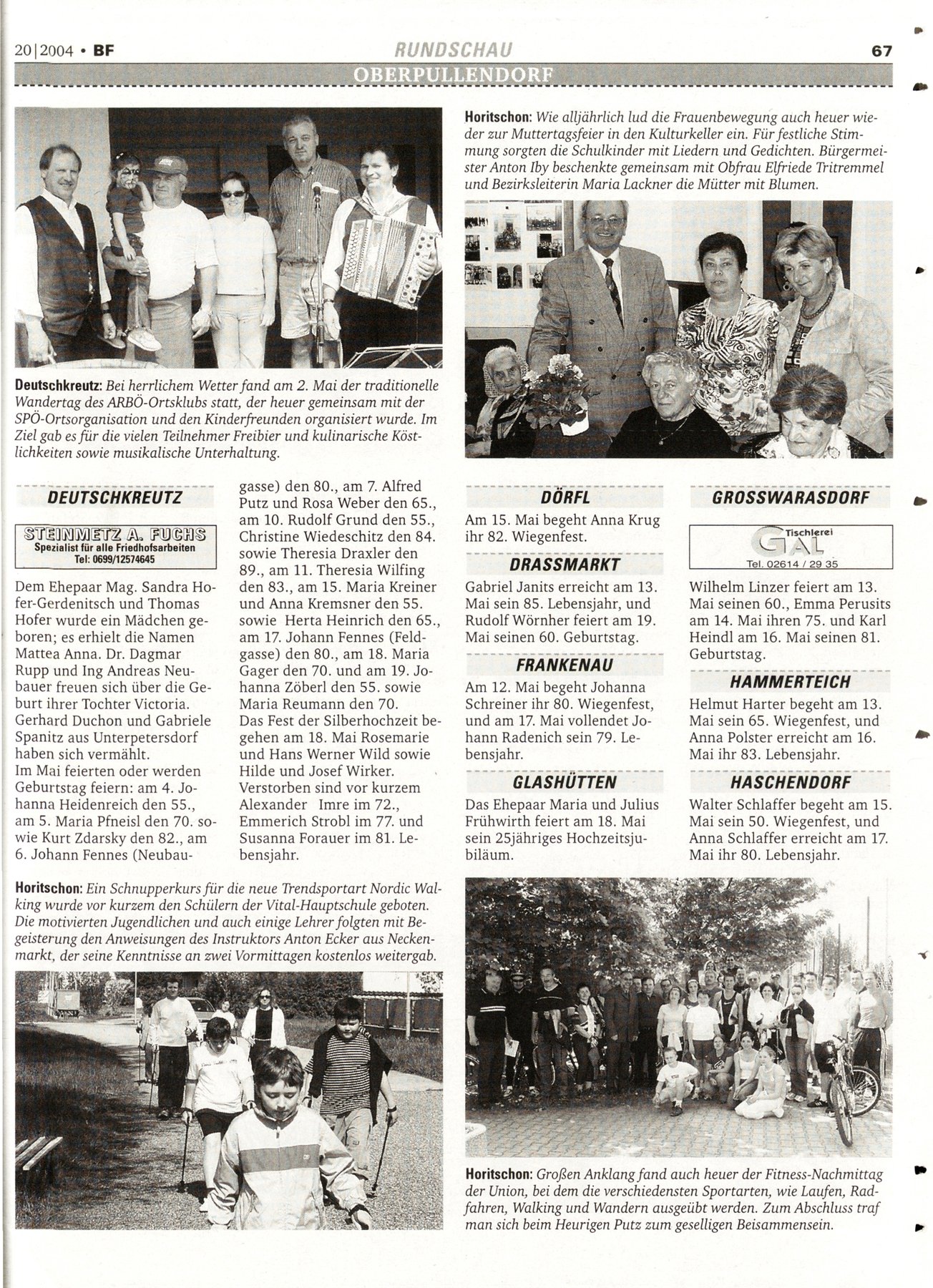 20|2004 • BF

RUNDSCHAU

67

OBERPULLENDORF

Deutschkreutz: Bei herrlichem Wetter fand am 2. Mai der traditionelle Wandertag des ARBÖ-Ortsklubs statt, der heuer gemeinsam mit der SPÖ-Ortsorganisation und den Kinderfreunden organisiert wurde. Im Ziel gab es für die vielen Teilnehmer Freibier und kulinarische Köstlichkeiten sowie musikalische Unterhaltung.

Horitschon: Wie alljährlich lud die Frauenbewegung auch heuer wieder zur Muttertagsfeier in den Kulturkeller ein. Für festliche Stimmung sorgten die Schulkinder mit Liedern und Gedichten. Bürgermeister Anton Iby beschenkte gemeinsam mit Obfrau Elfriede Tritremmel und Bezirksleiterin Maria Lackner die Mütter mit Blumen.

DEUTSCHKREUTZ

STEINMETZ A. FUCHS
Spezialist für alle Friedhofsarbeiten
Tel: 0699/12574645

Dem Ehepaar Mag. Sandra Hofer-Gerdenitsch und Thomas Hofer wurde ein Mädchen geboren; es erhielt die Namen Mattea Anna. Dr. Dagmar Rupp und Ing Andreas Neubauer freuen sich über die Geburt ihrer Tochter Victoria. Gerhard Duchon und Gabriele Spanitz aus Unterpetersdorf haben sich vermählt.
Im Mai feierten oder werden Geburtstag feiern: am 4. Johanna Heidenreich den 55., am 5. Maria Pfneisl den 70. sowie Kurt Zdarsky den 82., am 6. Johann Fennes (Neubaugasse) den 80., am 7. Alfred Putz und Rosa Weber den 65., am 10. Rudolf Grund den 55., Christine Wiedeschitz den 84. sowie Theresia Draxler den 89., am 11. Theresia Wilfing den 83., am 15. Maria Kreiner und Anna Kremsner den 55. sowie Herta Heinrich den 65., am 17. Johann Fennes (Feldgasse) den 80., am 18. Maria Gager den 70. und am 19. Johanna Zöberl den 55. sowie Maria Reumann den 70.
Das Fest der Silberhochzeit begehen am 18. Mai Rosemarie und Hans Werner Wild sowie Hilde und Josef Wirker.
Verstorben sind vor kurzem Alexander Imre im 72., Emmerich Strobl im 77. und Susanna Forauer im 81. Lebensjahr.

DÖRFL

Am 15. Mai begeht Anna Krug ihr 82. Wiegenfest.

DRASSMARKT

Gabriel Janits erreicht am 13. Mai sein 85. Lebensjahr, und Rudolf Wörnher feiert am 19. Mai seinen 60. Geburtstag.

FRANKENAU

Am 12. Mai begeht Johanna Schreiner ihr 80. Wiegenfest, und am 17. Mai vollendet Johann Radenich sein 79. Lebensjahr.

GLASHÜTTEN

Das Ehepaar Maria und Julius Frühwirth feiert am 18. Mai sein 25jähriges Hochzeitsjubiläum.

GROSSWARASDORF

Tischlerei GAL
Tel. 02614 / 29 35

Wilhelm Linzer feiert am 13. Mai seinen 60., Emma Perusits am 14. Mai ihren 75. und Karl Heindl am 16. Mai seinen 81. Geburtstag.

HAMMERTEICH

Helmut Harter begeht am 13. Mai sein 65. Wiegenfest, und Anna Polster erreicht am 16. Mai ihr 83. Lebensjahr.

HASCHENDORF

Walter Schlaffer begeht am 15. Mai sein 50. Wiegenfest, und Anna Schlaffer erreicht am 17. Mai ihr 80. Lebensjahr.

Horitschon: Ein Schnupperkurs für die neue Trendsportart Nordic Walking wurde vor kurzem den Schülern der Vital-Hauptschule geboten. Die motivierten Jugendlichen und auch einige Lehrer folgten mit Begeisterung den Anweisungen des Instruktors Anton Ecker aus Neckenmarkt, der seine Kenntnisse an zwei Vormittagen kostenlos weitergab.

Horitschon: Großen Anklang fand auch heuer der Fitness-Nachmittag der Union, bei dem die verschiedensten Sportarten, wie Laufen, Radfahren, Walking und Wandern ausgeübt werden. Zum Abschluss traf man sich beim Heurigen Putz zum geselligen Beisammensein.